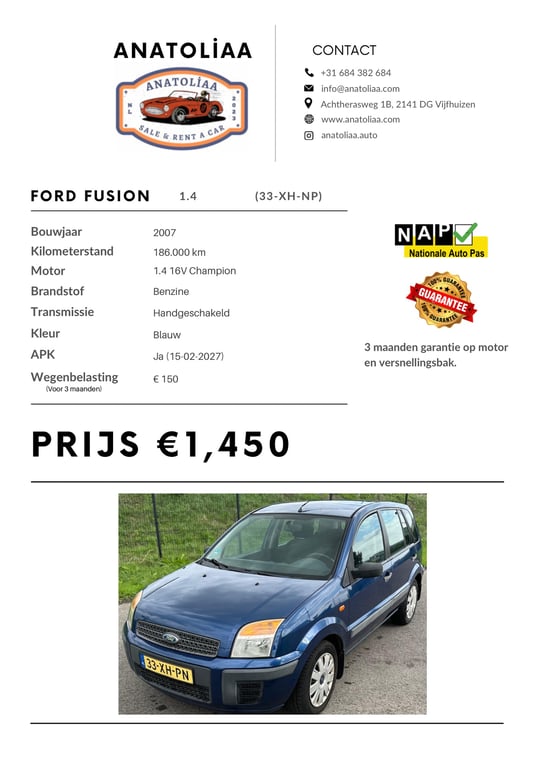 ANATOLİAA

ANATOLİAA
NL 2023
SALE & RENT A CAR

CONTACT

+31 684 382 684
info@anatoliaa.com
Achtherasweg 1B, 2141 DG Vijfhuizen
www.anatoliaa.com
anatoliaa.auto

FORD FUSION 1.4 (33-XH-NP)

| | |
|---|---|
| Bouwjaar | 2007 |
| Kilometerstand | 186.000 km |
| Motor | 1.4 16V Champion |
| Brandstof | Benzine |
| Transmissie | Handgeschakeld |
| Kleur | Blauw |
| APK | Ja (15-02-2027) |
| Wegenbelasting (Voor 3 maanden) | € 150 |

NAP
Nationale Auto Pas

100% GUARANTEE
GUARANTEE
100% GUARANTEE

3 maanden garantie op motor en versnellingsbak.

PRIJS €1,450

33-XH-PN